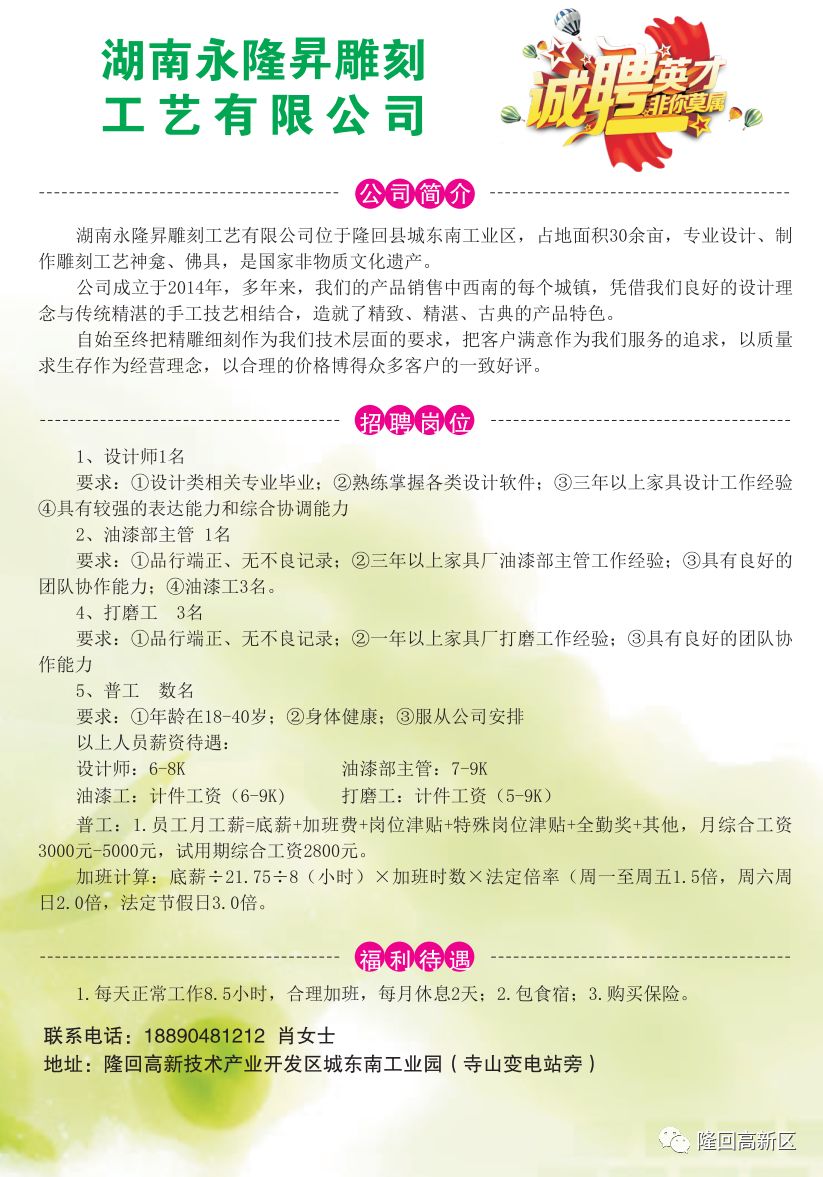 湖南永隆昇雕刻工艺有限公司

诚聘英才 非你莫属

公司简介

湖南永隆昇雕刻工艺有限公司位于隆回县城东南工业区，占地面积30余亩，专业设计、制作雕刻工艺神龛、佛具，是国家非物质文化遗产。

公司成立于2014年，多年来，我们的产品销售中西南的每个城镇，凭借我们良好的设计理念与传统精湛的手工技艺相结合，造就了精致、精湛、古典的产品特色。

自始至终把精雕细刻作为我们技术层面的要求，把客户满意作为我们服务的追求，以质量求生存作为经营理念，以合理的价格博得众多客户的一致好评。

招聘岗位

1、设计师1名

要求：①设计类相关专业毕业；②熟练掌握各类设计软件；③三年以上家具设计工作经验④具有较强的表达能力和综合协调能力

2、油漆部主管 1名

要求：①品行端正、无不良记录；②三年以上家具厂油漆部主管工作经验；③具有良好的团队协作能力；④油漆工3名。

4、打磨工 3名

要求：①品行端正、无不良记录；②一年以上家具厂打磨工作经验；③具有良好的团队协作能力

5、普工 数名

要求：①年龄在18-40岁；②身体健康；③服从公司安排

以上人员薪资待遇：

设计师：6-8K 油漆部主管：7-9K

油漆工：计件工资（6-9K） 打磨工：计件工资（5-9K）

普工：1.员工月工薪=底薪+加班费+岗位津贴+特殊岗位津贴+全勤奖+其他，月综合工资3000元-5000元，试用期综合工资2800元。

加班计算：底薪÷21.75÷8（小时）×加班时数×法定倍率（周一至周五1.5倍，周六周日2.0倍，法定节假日3.0倍。

福利待遇

1.每天正常工作8.5小时，合理加班，每月休息2天；2.包食宿；3.购买保险。

联系电话：18890481212 肖女士

地址：隆回高新技术产业开发区城东南工业园（寺山变电站旁）

隆回高新区